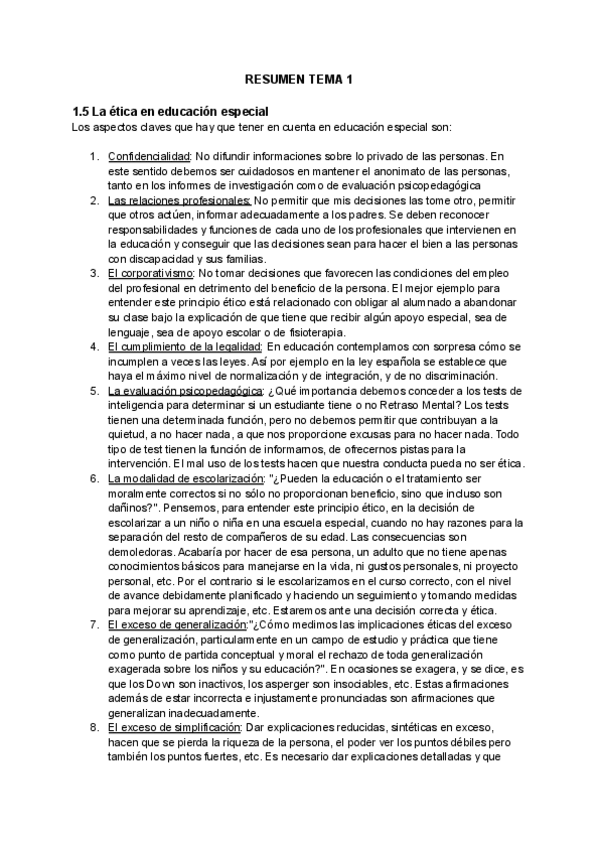 RESUMEN TEMA 1

1.5 La ética en educación especial

Los aspectos claves que hay que tener en cuenta en educación especial son:

1. Confidencialidad: No difundir informaciones sobre lo privado de las personas. En este sentido debemos ser cuidadosos en mantener el anonimato de las personas, tanto en los informes de investigación como de evaluación psicopedagógica
2. Las relaciones profesionales: No permitir que mis decisiones las tome otro, permitir que otros actúen, informar adecuadamente a los padres. Se deben reconocer responsabilidades y funciones de cada uno de los profesionales que intervienen en la educación y conseguir que las decisiones sean para hacer el bien a las personas con discapacidad y sus familias.
3. El corporativismo: No tomar decisiones que favorecen las condiciones del empleo del profesional en detrimento del beneficio de la persona. El mejor ejemplo para entender este principio ético está relacionado con obligar al alumnado a abandonar su clase bajo la explicación de que tiene que recibir algún apoyo especial, sea de lenguaje, sea de apoyo escolar o de fisioterapia.
4. El cumplimiento de la legalidad: En educación contemplamos con sorpresa cómo se incumplen a veces las leyes. Así por ejemplo en la ley española se establece que haya el máximo nivel de normalización y de integración, y de no discriminación.
5. La evaluación psicopedagógica: ¿Qué importancia debemos conceder a los tests de inteligencia para determinar si un estudiante tiene o no Retraso Mental? Los tests tienen una determinada función, pero no debemos permitir que contribuyan a la quietud, a no hacer nada, a que nos proporcione excusas para no hacer nada. Todo tipo de test tienen la función de informarnos, de ofrecernos pistas para la intervención. El mal uso de los tests hacen que nuestra conducta pueda no ser ética.
6. La modalidad de escolarización: "¿Pueden la educación o el tratamiento ser moralmente correctos si no sólo no proporcionan beneficio, sino que incluso son dañinos?". Pensemos, para entender este principio ético, en la decisión de escolarizar a un niño o niña en una escuela especial, cuando no hay razones para la separación del resto de compañeros de su edad. Las consecuencias son demoledoras. Acabaría por hacer de esa persona, un adulto que no tiene apenas conocimientos básicos para manejarse en la vida, ni gustos personales, ni proyecto personal, etc. Por el contrario si le escolarizamos en el curso correcto, con el nivel de avance debidamente planificado y haciendo un seguimiento y tomando medidas para mejorar su aprendizaje, etc. Estaremos ante una decisión correcta y ética.
7. El exceso de generalización:"¿Cómo medimos las implicaciones éticas del exceso de generalización, particularmente en un campo de estudio y práctica que tiene como punto de partida conceptual y moral el rechazo de toda generalización exagerada sobre los niños y su educación?". En ocasiones se exagera, y se dice, es que los Down son inactivos, los asperger son insociables, etc. Estas afirmaciones además de estar incorrecta e injustamente pronunciadas son afirmaciones que generalizan inadecuadamente.
8. El exceso de simplificación: Dar explicaciones reducidas, sintéticas en exceso, hacen que se pierda la riqueza de la persona, el poder ver los puntos débiles pero también los puntos fuertes, etc. Es necesario dar explicaciones detalladas y que